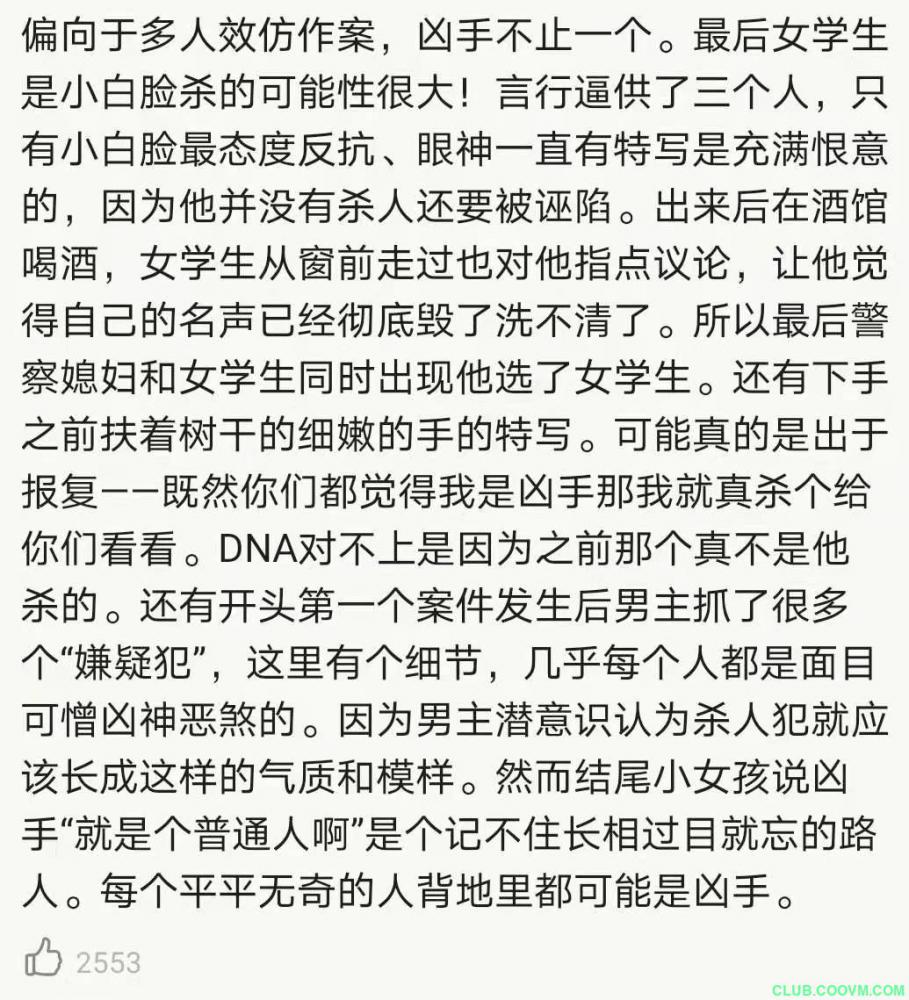 偏向于多人效仿作案，凶手不止一个。最后女学生是小白脸杀的可能性很大！言行逼供了三个人，只有小白脸最态度反抗、眼神一直有特写是充满恨意的，因为他并没有杀人还要被诬陷。出来后在酒馆喝酒，女学生从窗前走过也对他指点议论，让他觉得自己的名声已经彻底毁了洗不清了。所以最后警察媳妇和女学生同时出现他选了女学生。还有下手之前扶着树干的细嫩的手的特写。可能真的是出于报复——既然你们都觉得我是凶手那我就真杀个给你们看看。DNA对不上是因为之前那个真不是他杀的。还有开头第一个案件发生后男主抓了很多个“嫌疑犯”，这里有个细节，几乎每个人都是面目可憎凶神恶煞的。因为男主潜意识认为杀人犯就应该长成这样的气质和模样。然而结尾小女孩说凶手“就是个普通人啊”是个记不住长相过目就忘的路人。每个平平无奇的人背地里都可能是凶手。

2553

CLUB.COOVM.COM